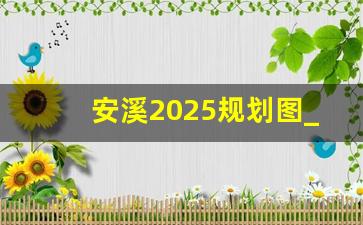 安溪2025规划图_